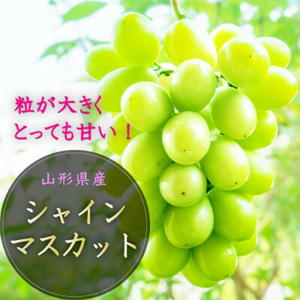 粒が大きく
とっても甘い！

山形県産

シャイン
マスカット